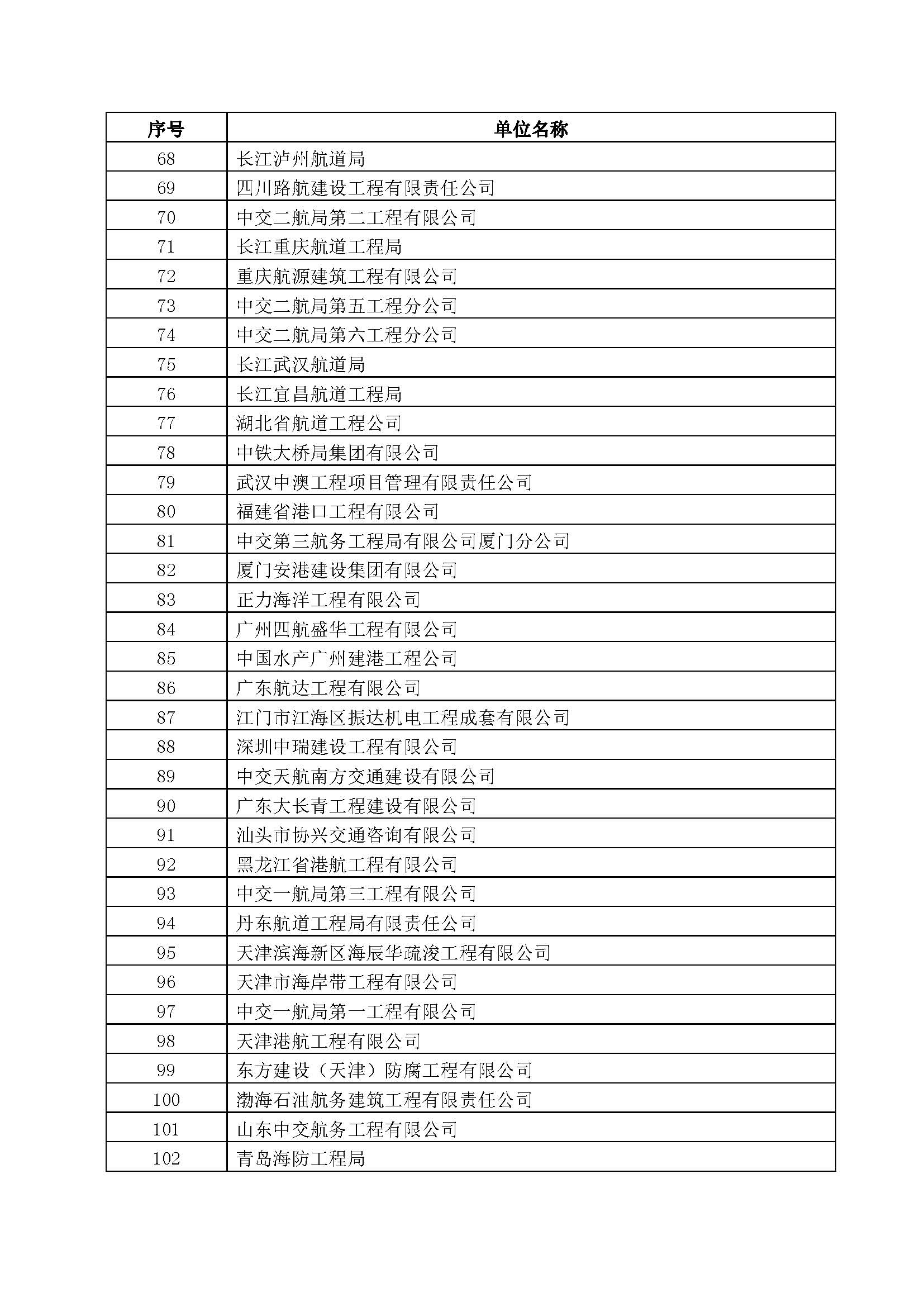 | 序号 | 单位名称 |
|---|---|
| 68 | 长江泸州航道局 |
| 69 | 四川路航建设工程有限责任公司 |
| 70 | 中交二航局第二工程有限公司 |
| 71 | 长江重庆航道工程局 |
| 72 | 重庆航源建筑工程有限公司 |
| 73 | 中交二航局第五工程分公司 |
| 74 | 中交二航局第六工程分公司 |
| 75 | 长江武汉航道局 |
| 76 | 长江宜昌航道工程局 |
| 77 | 湖北省航道工程公司 |
| 78 | 中铁大桥局集团有限公司 |
| 79 | 武汉中澳工程项目管理有限责任公司 |
| 80 | 福建省港口工程有限公司 |
| 81 | 中交第三航务工程局有限公司厦门分公司 |
| 82 | 厦门安港建设集团有限公司 |
| 83 | 正力海洋工程有限公司 |
| 84 | 广州四航盛华工程有限公司 |
| 85 | 中国水产广州建港工程公司 |
| 86 | 广东航达工程有限公司 |
| 87 | 江门市江海区振达机电工程成套有限公司 |
| 88 | 深圳中瑞建设工程有限公司 |
| 89 | 中交天航南方交通建设有限公司 |
| 90 | 广东大长青工程建设有限公司 |
| 91 | 汕头市协兴交通咨询有限公司 |
| 92 | 黑龙江省港航工程有限公司 |
| 93 | 中交一航局第三工程有限公司 |
| 94 | 丹东航道工程局有限责任公司 |
| 95 | 天津滨海新区海辰华疏浚工程有限公司 |
| 96 | 天津市海岸带工程有限公司 |
| 97 | 中交一航局第一工程有限公司 |
| 98 | 天津港航工程有限公司 |
| 99 | 东方建设（天津）防腐工程有限公司 |
| 100 | 渤海石油航务建筑工程有限责任公司 |
| 101 | 山东中交航务工程有限公司 |
| 102 | 青岛海防工程局 |